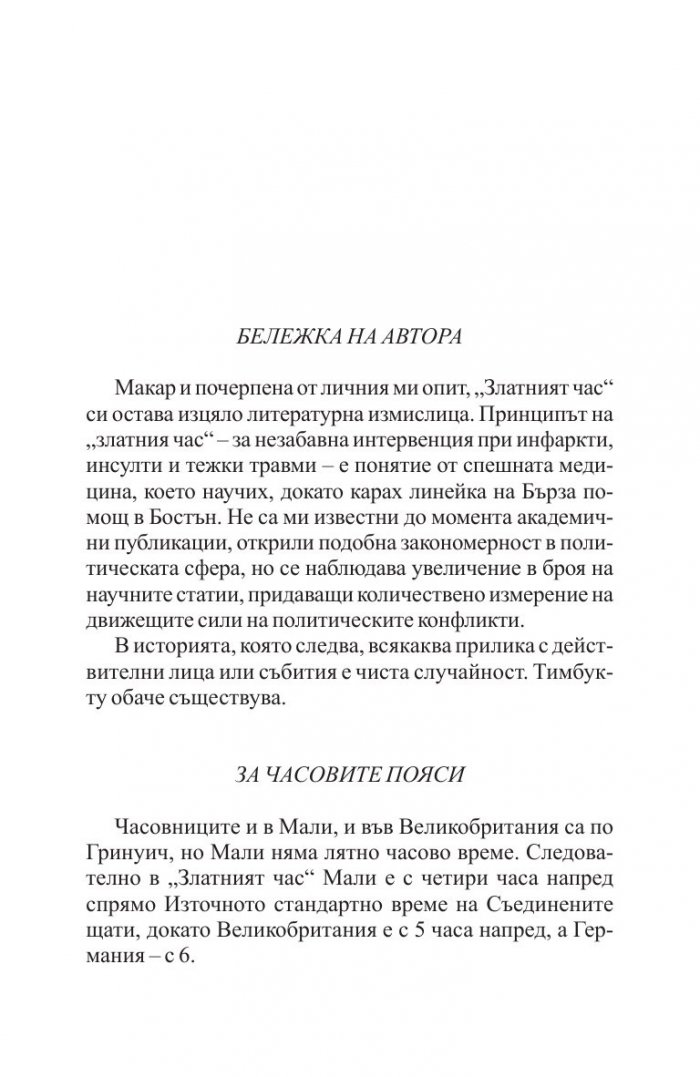 БЕЛЕЖКА НА АВТОРА

Макар и почерпена от личния ми опит, „Златният час“ си остава изцяло литературна измислица. Принципът на „златния час“ – за незабавна интервенция при инфаркти, инсулти и тежки травми – е понятие от спешната медицина, което научих, докато карах линейка на Бърза помощ в Бостън. Не са ми известни до момента академични публикации, открили подобна закономерност в политическата сфера, но се наблюдава увеличение в броя на научните статии, придаващи количествено измерение на движещите сили на политическите конфликти.

В историята, която следва, всякаква прилика с действителни лица или събития е чиста случайност. Тимбукту обаче съществува.

ЗА ЧАСОВИТЕ ПОЯСИ

Часовниците и в Мали, и във Великобритания са по Гринуич, но Мали няма лятно часово време. Следователно в „Златният час“ Мали е с четири часа напред спрямо Източното стандартно време на Съединените щати, докато Великобритания е с 5 часа напред, а Германия – с 6.